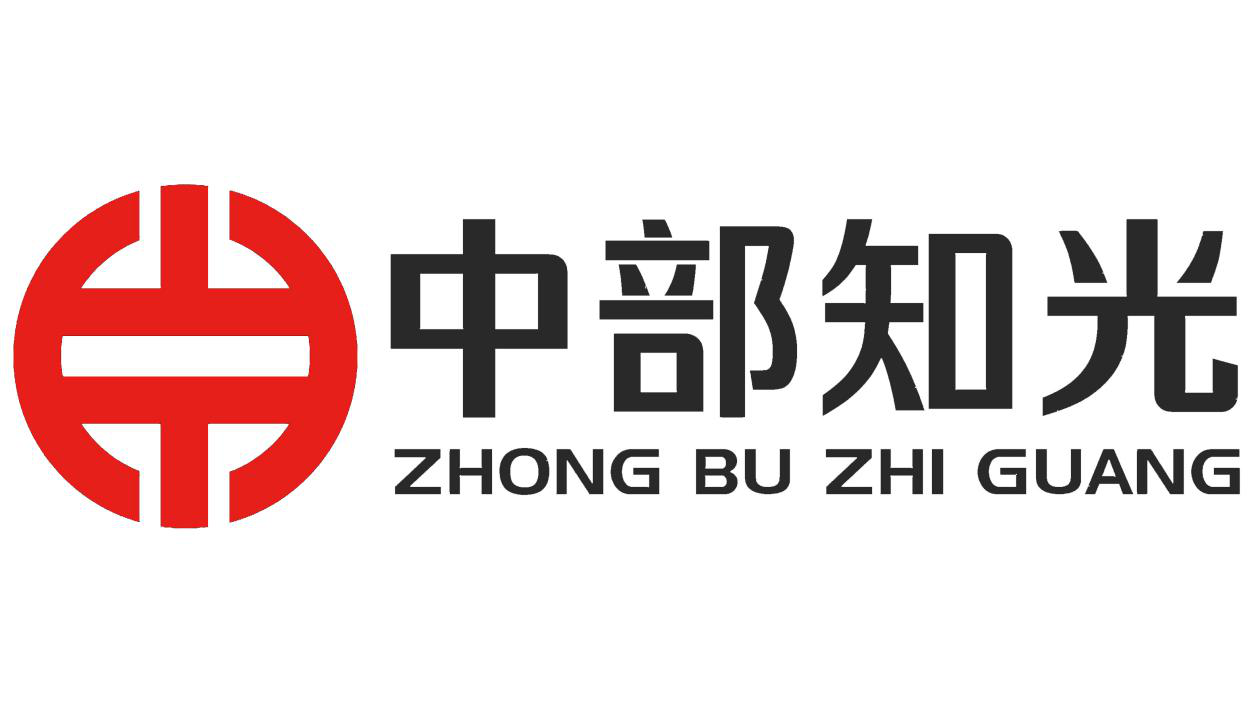 中部知光
ZHONG BU ZHI GUANG